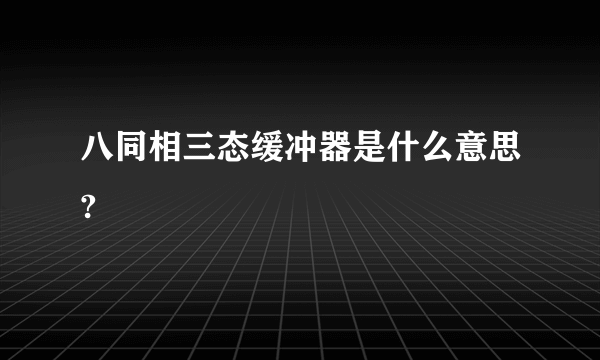 八同相三态缓冲器是什么意思?